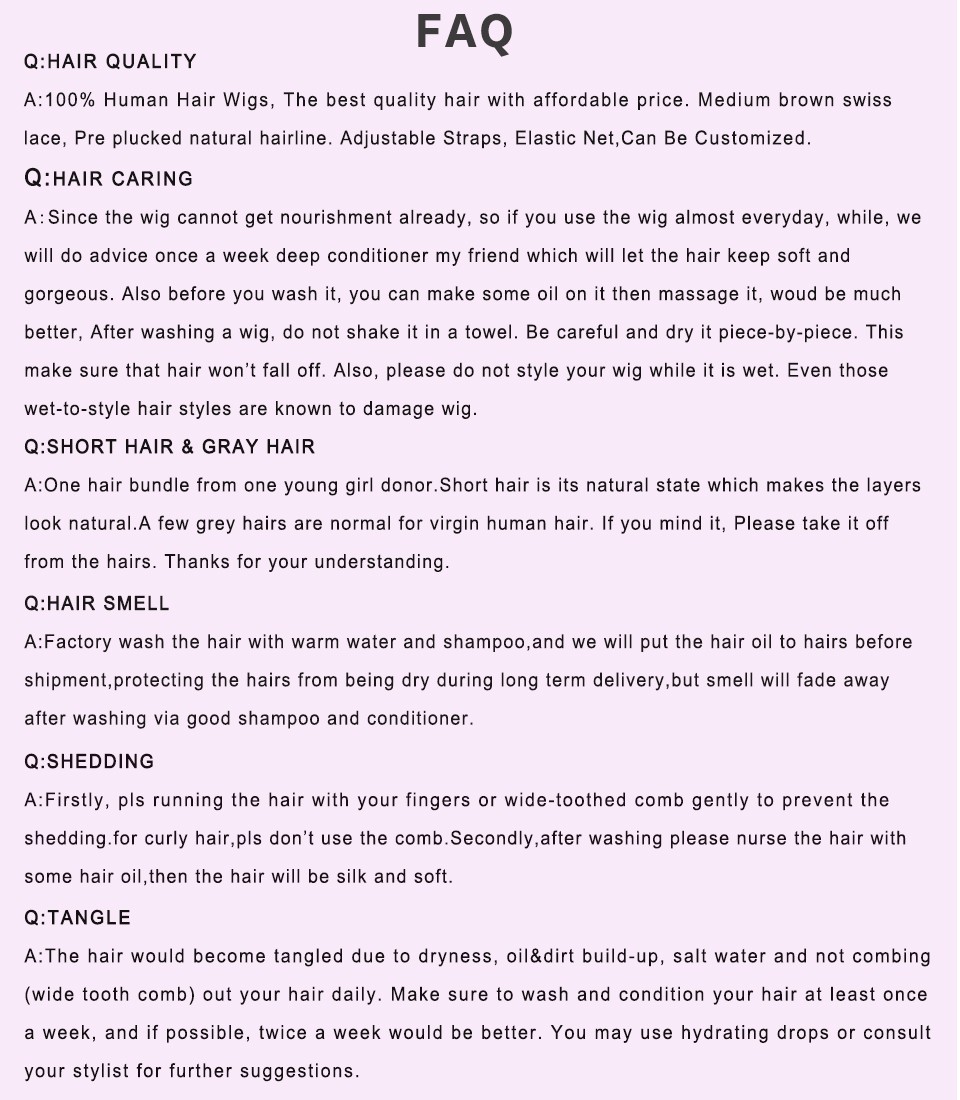 FAQ

Q:HAIR QUALITY

A:100% Human Hair Wigs, The best quality hair with affordable price. Medium brown swiss lace, Pre plucked natural hairline. Adjustable Straps, Elastic Net,Can Be Customized.

Q:HAIR CARING

A:Since the wig cannot get nourishment already, so if you use the wig almost everyday, while, we will do advice once a week deep conditioner my friend which will let the hair keep soft and gorgeous. Also before you wash it, you can make some oil on it then massage it, woud be much better, After washing a wig, do not shake it in a towel. Be careful and dry it piece-by-piece. This make sure that hair won't fall off. Also, please do not style your wig while it is wet. Even those wet-to-style hair styles are known to damage wig.

Q:SHORT HAIR & GRAY HAIR

A:One hair bundle from one young girl donor.Short hair is its natural state which makes the layers look natural.A few grey hairs are normal for virgin human hair. If you mind it, Please take it off from the hairs. Thanks for your understanding.

Q:HAIR SMELL

A:Factory wash the hair with warm water and shampoo,and we will put the hair oil to hairs before shipment,protecting the hairs from being dry during long term delivery,but smell will fade away after washing via good shampoo and conditioner.

Q:SHEDDING

A:Firstly, pls running the hair with your fingers or wide-toothed comb gently to prevent the shedding.for curly hair,pls don't use the comb.Secondly,after washing please nurse the hair with some hair oil,then the hair will be silk and soft.

Q:TANGLE

A:The hair would become tangled due to dryness, oil&dirt build-up, salt water and not combing (wide tooth comb) out your hair daily. Make sure to wash and condition your hair at least once a week, and if possible, twice a week would be better. You may use hydrating drops or consult your stylist for further suggestions.